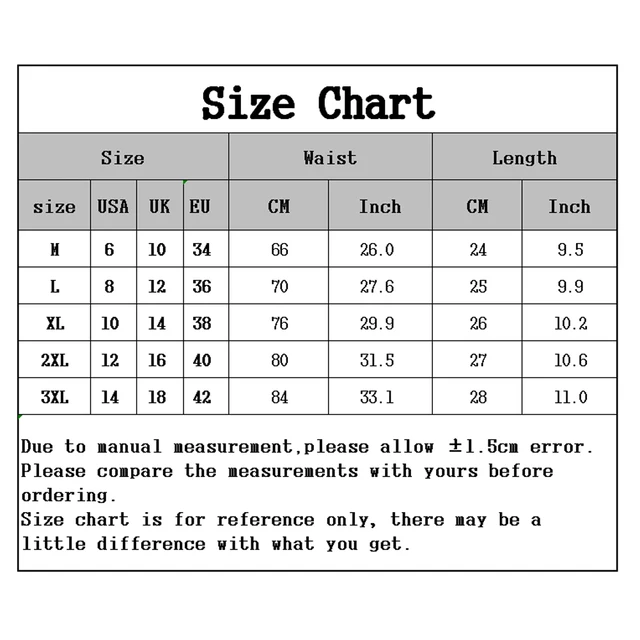 Size Chart

| Size | | | | Waist | | Length | |
|---|---|---|---|---|---|---|---|
| size | USA | UK | EU | CM | Inch | CM | Inch |
| M | 6 | 10 | 34 | 66 | 26.0 | 24 | 9.5 |
| L | 8 | 12 | 36 | 70 | 27.6 | 25 | 9.9 |
| XL | 10 | 14 | 38 | 76 | 29.9 | 26 | 10.2 |
| 2XL | 12 | 16 | 40 | 80 | 31.5 | 27 | 10.6 |
| 3XL | 14 | 18 | 42 | 84 | 33.1 | 28 | 11.0 |

Due to manual measurement,please allow ±1.5cm error.
Please compare the measurements with yours before ordering.
Size chart is for reference only, there may be a little difference with what you get.